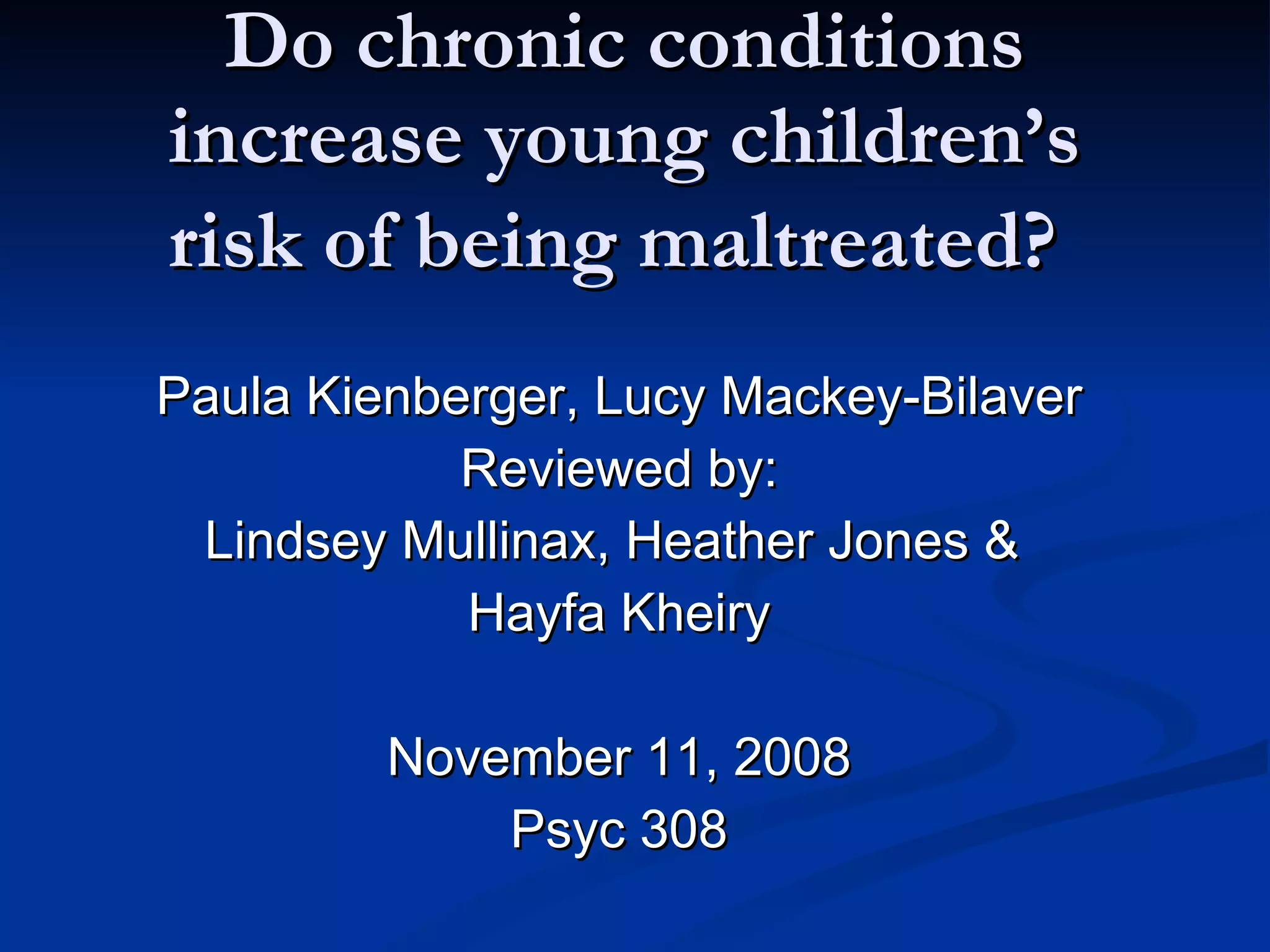 Do chronic conditions increase young children's risk of being maltreated?

Paula Kienberger, Lucy Mackey-Bilaver
Reviewed by:
Lindsey Mullinax, Heather Jones & Hayfa Kheiry

November 11, 2008
Psyc 308